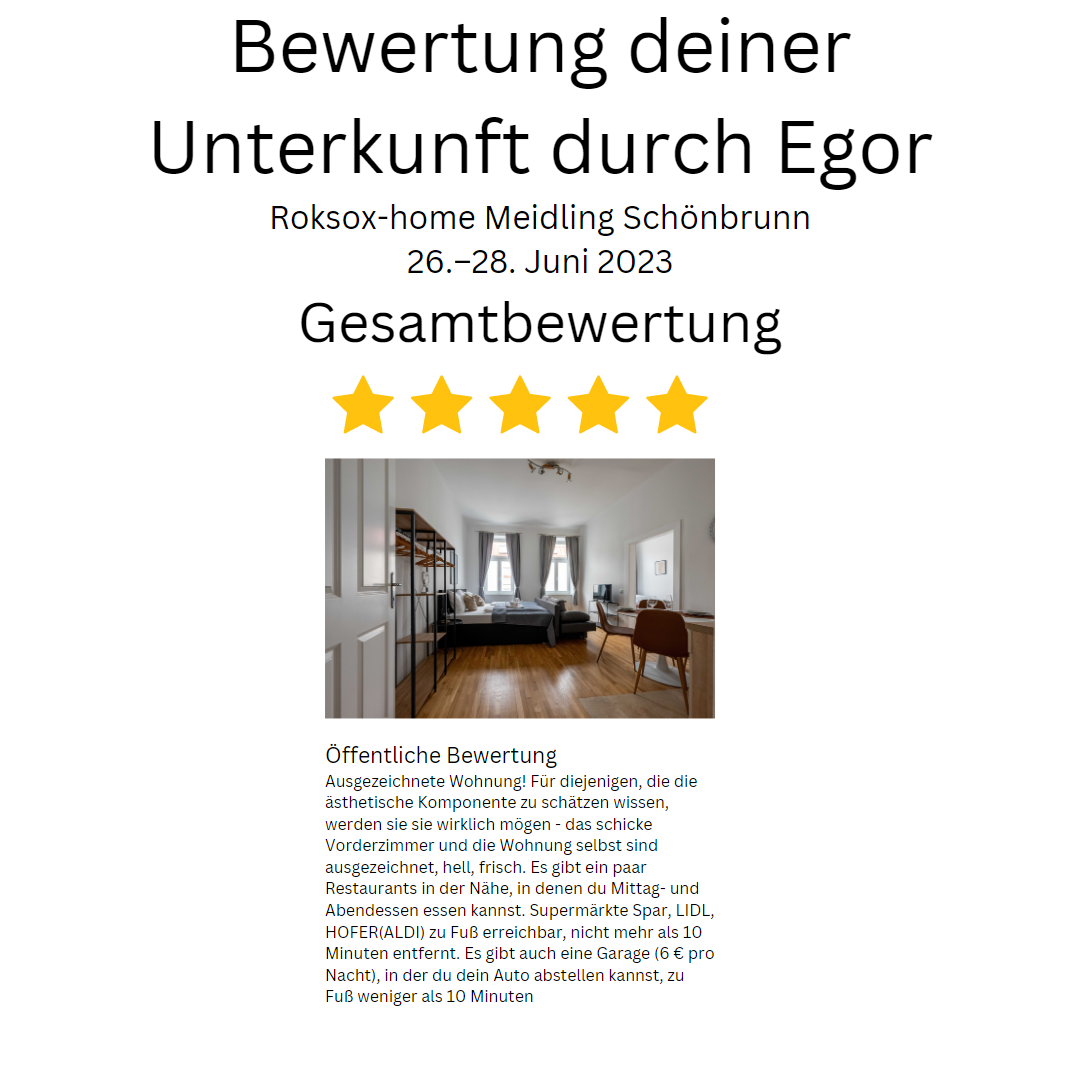 Bewertung deiner Unterkunft durch Egor

Roksox-home Meidling Schönbrunn
26.–28. Juni 2023

Gesamtbewertung

Öffentliche Bewertung
Ausgezeichnete Wohnung! Für diejenigen, die die ästhetische Komponente zu schätzen wissen, werden sie sie wirklich mögen - das schicke Vorderzimmer und die Wohnung selbst sind ausgezeichnet, hell, frisch. Es gibt ein paar Restaurants in der Nähe, in denen du Mittag- und Abendessen essen kannst. Supermärkte Spar, LIDL, HOFER(ALDI) zu Fuß erreichbar, nicht mehr als 10 Minuten entfernt. Es gibt auch eine Garage (6 € pro Nacht), in der du dein Auto abstellen kannst, zu Fuß weniger als 10 Minuten